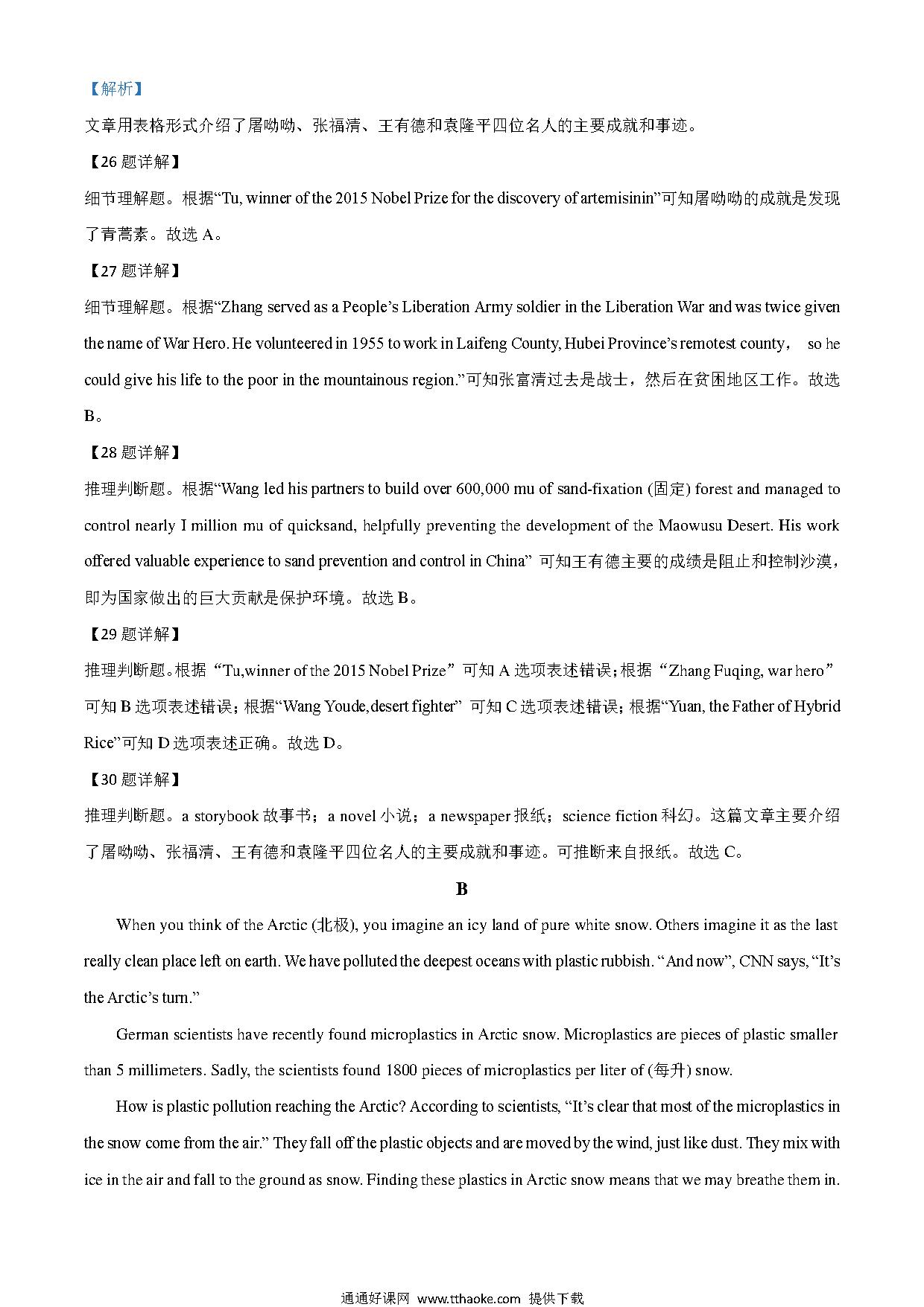 【解析】

文章用表格形式介绍了屠呦呦、张福清、王有德和袁隆平四位名人的主要成就和事迹。

【26 题详解】

细节理解题。根据“Tu, winner of the 2015 Nobel Prize for the discovery of artemisinin”可知屠呦呦的成就是发现了青蒿素。故选 A。

【27 题详解】

细节理解题。根据“Zhang served as a People’s Liberation Army soldier in the Liberation War and was twice given the name of War Hero. He volunteered in 1955 to work in Laifeng County, Hubei Province’s remotest county， so he could give his life to the poor in the mountainous region.”可知张富清过去是战士，然后在贫困地区工作。故选 B。

【28 题详解】

推理判断题。根据“Wang led his partners to build over 600,000 mu of sand-fixation (固定) forest and managed to control nearly I million mu of quicksand, helpfully preventing the development of the Maowusu Desert. His work offered valuable experience to sand prevention and control in China” 可知王有德主要的成绩是阻止和控制沙漠，即为国家做出的巨大贡献是保护环境。故选 B。

【29 题详解】

推理判断题。根据“Tu,winner of the 2015 Nobel Prize”可知 A 选项表述错误；根据“Zhang Fuqing, war hero”可知 B 选项表述错误；根据“Wang Youde,desert fighter” 可知 C 选项表述错误；根据“Yuan, the Father of Hybrid Rice”可知 D 选项表述正确。故选 D。

【30 题详解】

推理判断题。a storybook 故事书；a novel 小说；a newspaper 报纸；science fiction 科幻。这篇文章主要介绍了屠呦呦、张福清、王有德和袁隆平四位名人的主要成就和事迹。可推断来自报纸。故选 C。

B

When you think of the Arctic (北极), you imagine an icy land of pure white snow. Others imagine it as the last really clean place left on earth. We have polluted the deepest oceans with plastic rubbish. “And now”, CNN says, “It’s the Arctic’s turn.”

German scientists have recently found microplastics in Arctic snow. Microplastics are pieces of plastic smaller than 5 millimeters. Sadly, the scientists found 1800 pieces of microplastics per liter of (每升) snow.

How is plastic pollution reaching the Arctic? According to scientists, “It’s clear that most of the microplastics in the snow come from the air.” They fall off the plastic objects and are moved by the wind, just like dust. They mix with ice in the air and fall to the ground as snow. Finding these plastics in Arctic snow means that we may breathe them in.

通通好课网 www.tthaoke.com 提供下载